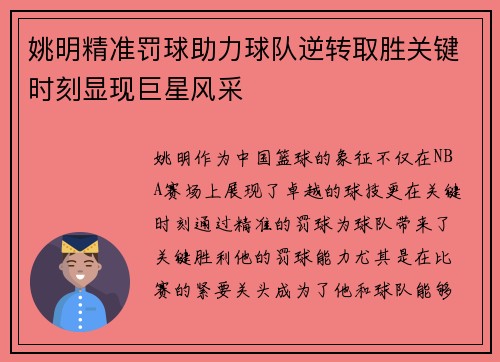 姚明精准罚球助力球队逆转取胜关键时刻显现巨星风采

姚明作为中国篮球的象征不仅在NBA赛场上展现了卓越的球技更在关键时刻通过精准的罚球为球队带来了关键胜利他的罚球能力尤其是在比赛的紧要关头成为了他和球队能够